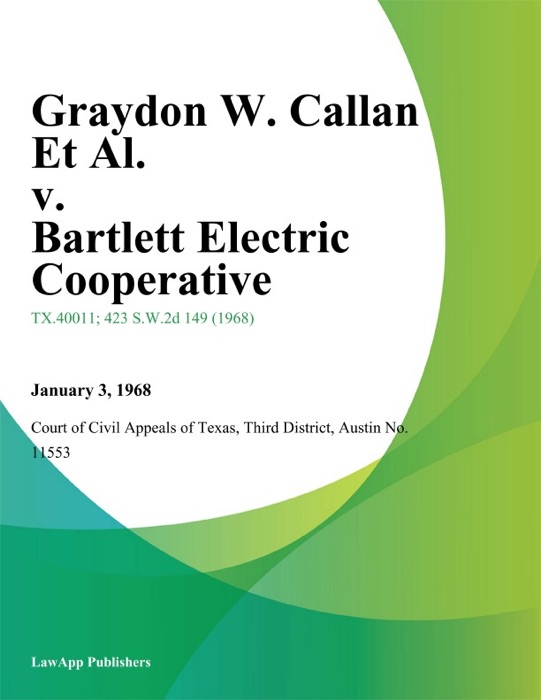 Graydon W. Callan Et Al. v. Bartlett Electric Cooperative

TX.40011; 423 S.W.2d 149 (1968)

January 3, 1968

Court of Civil Appeals of Texas, Third District, Austin No. 11553

LawApp Publishers